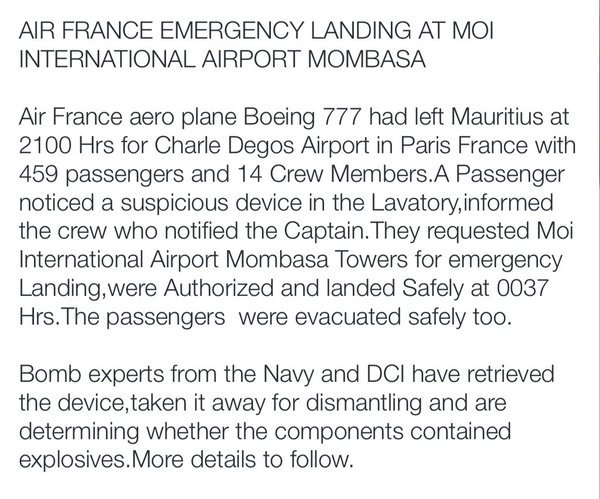 AIR FRANCE EMERGENCY LANDING AT MOI INTERNATIONAL AIRPORT MOMBASA

Air France aero plane Boeing 777 had left Mauritius at 2100 Hrs for Charle Degos Airport in Paris France with 459 passengers and 14 Crew Members.A Passenger noticed a suspicious device in the Lavatory,informed the crew who notified the Captain.They requested Moi International Airport Mombasa Towers for emergency Landing,were Authorized and landed Safely at 0037 Hrs.The passengers  were evacuated safely too.

Bomb experts from the Navy and DCI have retrieved the device,taken it away for dismantling and are determining whether the components contained explosives.More details to follow.